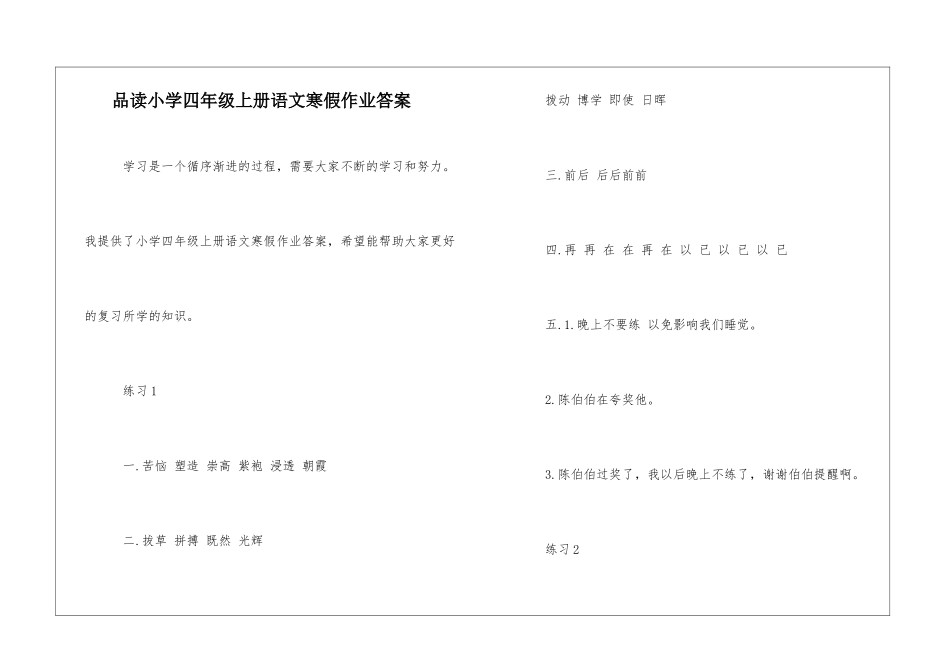 品读小学四年级上册语文寒假作业答案

学习是一个循序渐进的过程，需要大家不断的学习和努力。我提供了小学四年级上册语文寒假作业答案，希望能帮助大家更好的复习所学的知识。

练习1

一.苦恼 塑造 崇高 紫袍 浸透 朝霞

二.拔草 拼搏 既然 光辉

拨动 博学 即使 日晖

三.前后 后后前前

四.再 再 在 在 再 在 以 已 以 已 以 已

五.1.晚上不要练 以免影响我们睡觉。

2.陈伯伯在夸奖他。

3.陈伯伯过奖了，我以后晚上不练了，谢谢伯伯提醒啊。

练习2